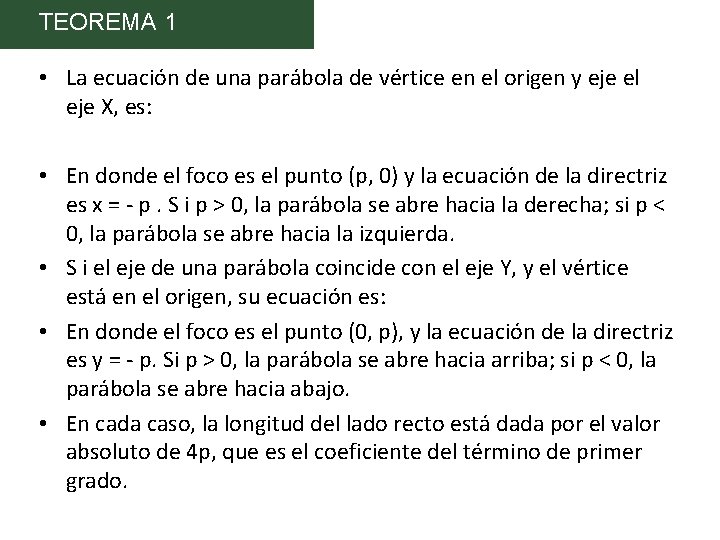 TEOREMA 1

• La ecuación de una parábola de vértice en el origen y eje el eje X, es:

• En donde el foco es el punto (p, 0) y la ecuación de la directriz es x = - p . S i p > 0, la parábola se abre hacia la derecha; si p < 0, la parábola se abre hacia la izquierda.
• S i el eje de una parábola coincide con el eje Y, y el vértice está en el origen, su ecuación es:
• En donde el foco es el punto (0, p), y la ecuación de la directriz es y = - p. Si p > 0, la parábola se abre hacia arriba; si p < 0, la parábola se abre hacia abajo.
• En cada caso, la longitud del lado recto está dada por el valor absoluto de 4p, que es el coeficiente del término de primer grado.